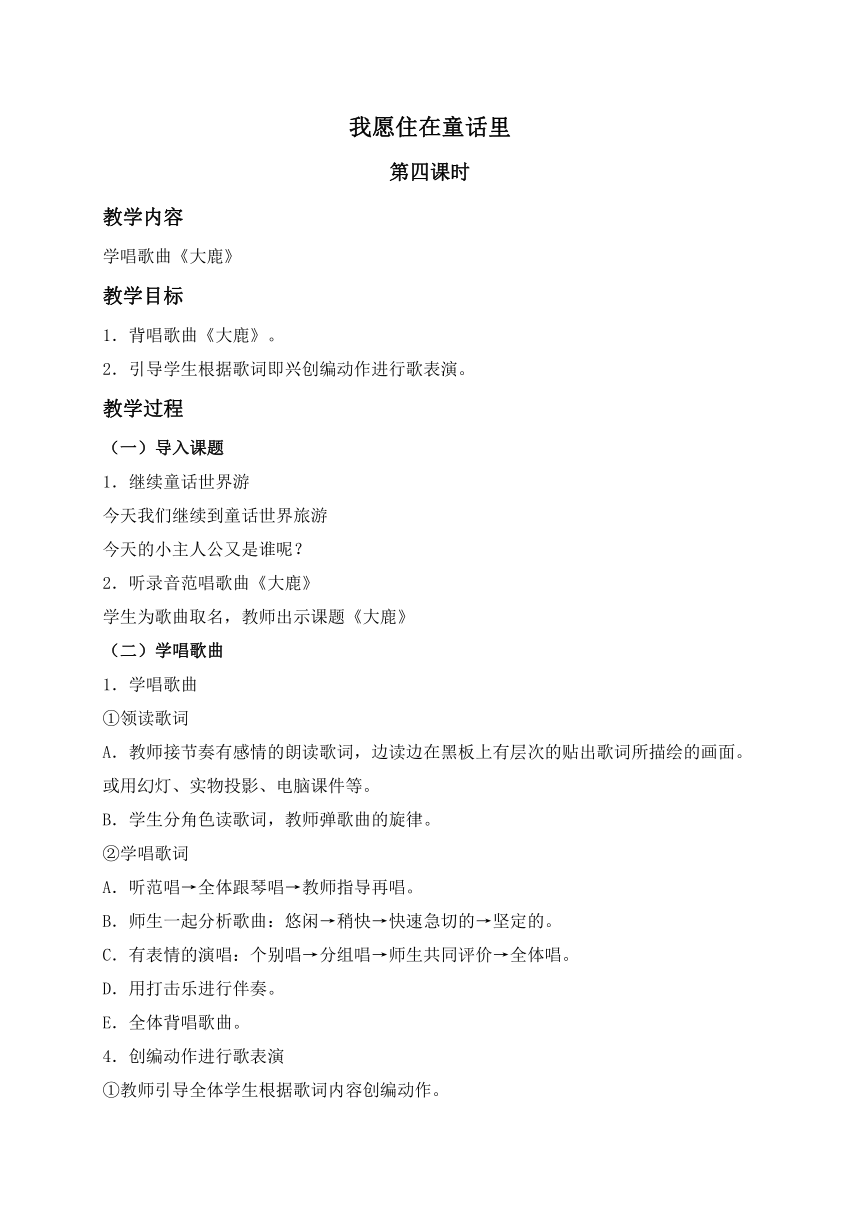 我愿住在童话里

第四课时

教学内容

学唱歌曲《大鹿》

教学目标

1．背唱歌曲《大鹿》。

2．引导学生根据歌词即兴创编动作进行歌表演。

教学过程

（一）导入课题

1．继续童话世界游

今天我们继续到童话世界旅游

今天的小主人公又是谁呢？

2．听录音范唱歌曲《大鹿》

学生为歌曲取名，教师出示课题《大鹿》

（二）学唱歌曲

1．学唱歌曲

①领读歌词

A．教师接节奏有感情的朗读歌词，边读边在黑板上有层次的贴出歌词所描绘的画面。或用幻灯、实物投影、电脑课件等。

B．学生分角色读歌词，教师弹歌曲的旋律。

②学唱歌词

A．听范唱→全体跟琴唱→教师指导再唱。

B．师生一起分析歌曲：悠闲→稍快→快速急切的→坚定的。

C．有表情的演唱：个别唱→分组唱→师生共同评价→全体唱。

D．用打击乐进行伴奏。

E．全体背唱歌曲。

4．创编动作进行歌表演

①教师引导全体学生根据歌词内容创编动作。